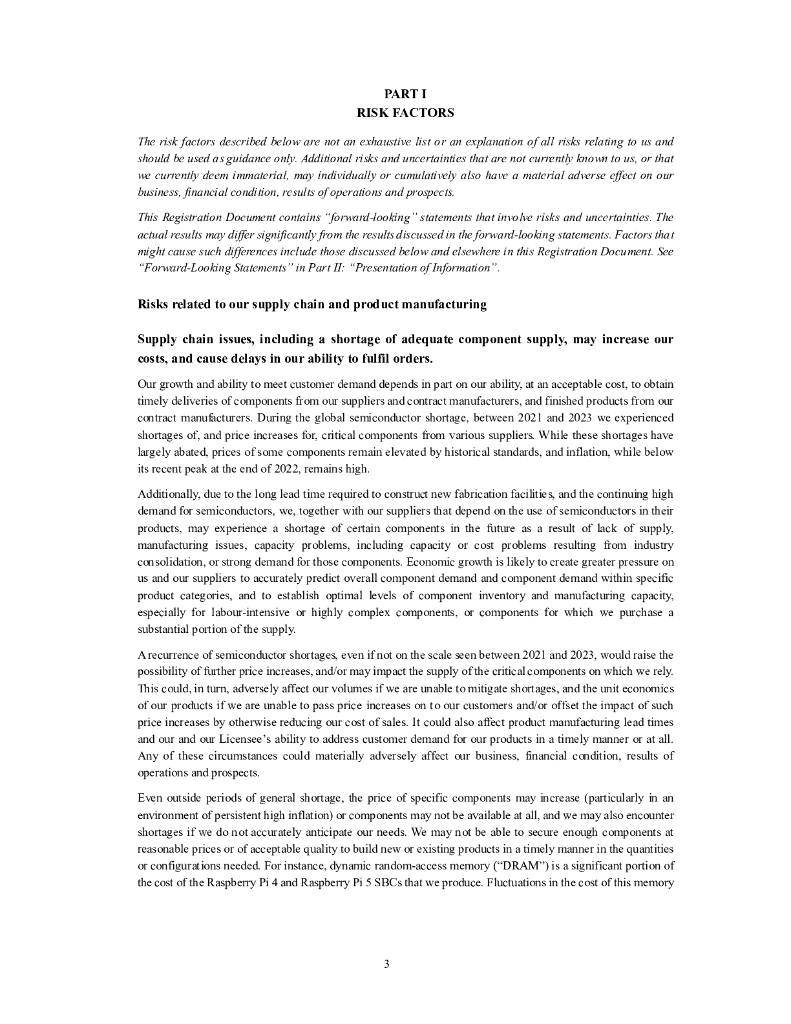 PART I
RISK FACTORS

The risk factors described below are not an exhaustive list or an explanation of all risks relating to us and should be used as guidance only. Additional risks and uncertainties that are not currently known to us, or that we currently deem immaterial, may individually or cumulatively also have a material adverse effect on our business, financial condition, results of operations and prospects.

This Registration Document contains "forward-looking" statements that involve risks and uncertainties. The actual results may differ significantly from the results discussed in the forward-looking statements. Factors that might cause such differences include those discussed below and elsewhere in this Registration Document. See "Forward-Looking Statements" in Part II: "Presentation of Information".

Risks related to our supply chain and product manufacturing

Supply chain issues, including a shortage of adequate component supply, may increase our costs, and cause delays in our ability to fulfil orders.

Our growth and ability to meet customer demand depends in part on our ability, at an acceptable cost, to obtain timely deliveries of components from our suppliers and contract manufacturers, and finished products from our contract manufacturers. During the global semiconductor shortage, between 2021 and 2023 we experienced shortages of, and price increases for, critical components from various suppliers. While these shortages have largely abated, prices of some components remain elevated by historical standards, and inflation, while below its recent peak at the end of 2022, remains high.

Additionally, due to the long lead time required to construct new fabrication facilities, and the continuing high demand for semiconductors, we, together with our suppliers that depend on the use of semiconductors in their products, may experience a shortage of certain components in the future as a result of lack of supply, manufacturing issues, capacity problems, including capacity or cost problems resulting from industry consolidation, or strong demand for those components. Economic growth is likely to create greater pressure on us and our suppliers to accurately predict overall component demand and component demand within specific product categories, and to establish optimal levels of component inventory and manufacturing capacity, especially for labour-intensive or highly complex components, or components for which we purchase a substantial portion of the supply.

A recurrence of semiconductor shortages, even if not on the scale seen between 2021 and 2023, would raise the possibility of further price increases, and/or may impact the supply of the critical components on which we rely. This could, in turn, adversely affect our volumes if we are unable to mitigate shortages, and the unit economics of our products if we are unable to pass price increases on to our customers and/or offset the impact of such price increases by otherwise reducing our cost of sales. It could also affect product manufacturing lead times and our and our Licensee's ability to address customer demand for our products in a timely manner or at all. Any of these circumstances could materially adversely affect our business, financial condition, results of operations and prospects.

Even outside periods of general shortage, the price of specific components may increase (particularly in an environment of persistent high inflation) or components may not be available at all, and we may also encounter shortages if we do not accurately anticipate our needs. We may not be able to secure enough components at reasonable prices or of acceptable quality to build new or existing products in a timely manner in the quantities or configurations needed. For instance, dynamic random-access memory ("DRAM") is a significant portion of the cost of the Raspberry Pi 4 and Raspberry Pi 5 SBCs that we produce. Fluctuations in the cost of this memory

3